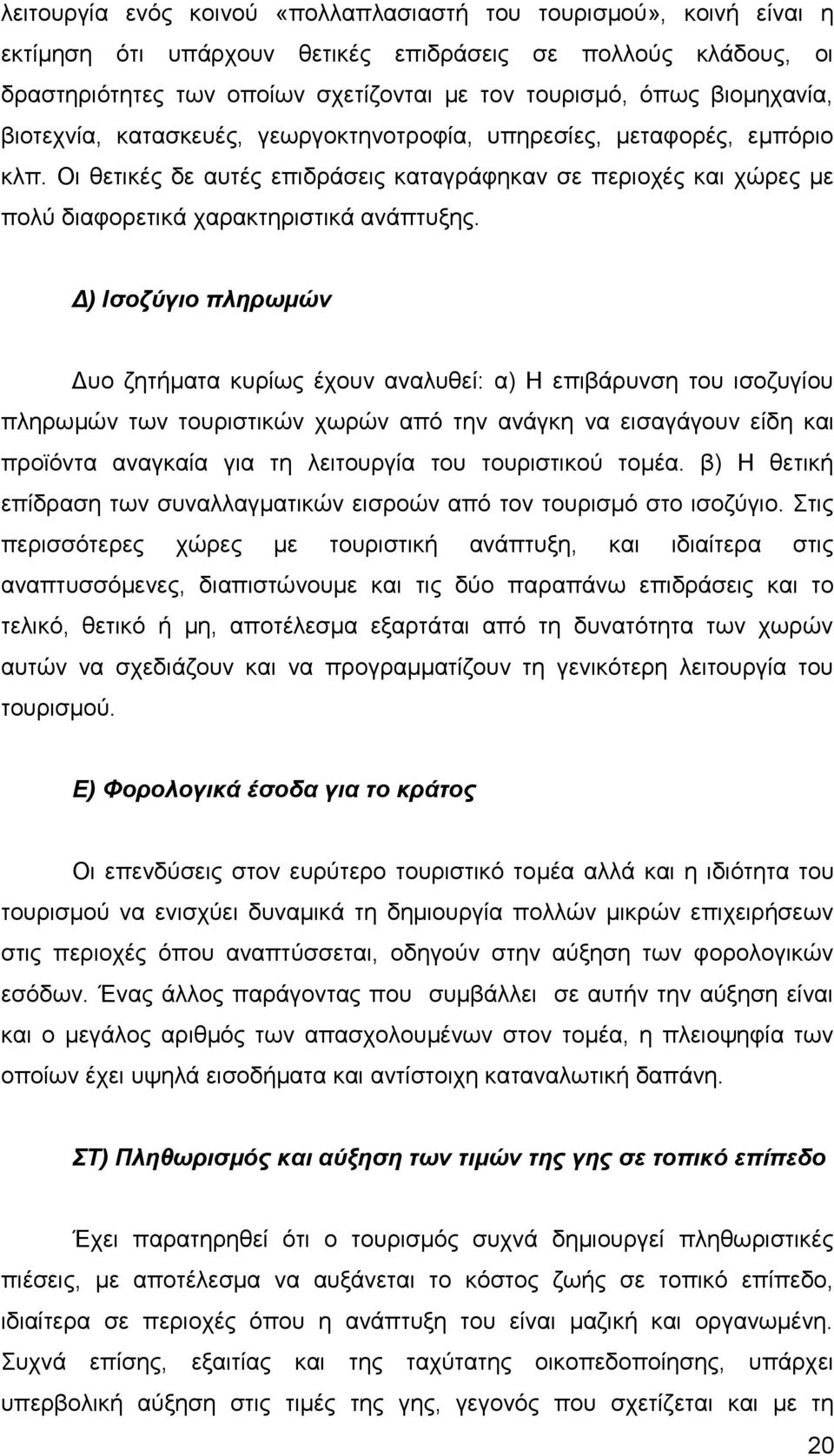 λειτουργία ενός κοινού «πολλαπλασιαστή του τουρισμού», κοινή είναι η εκτίμηση ότι υπάρχουν θετικές επιδράσεις σε πολλούς κλάδους, οι δραστηριότητες των οποίων σχετίζονται με τον τουρισμό, όπως βιομηχανία, βιοτεχνία, κατασκευές, γεωργοκτηνοτροφία, υπηρεσίες, μεταφορές, εμπόριο κλπ. Οι θετικές δε αυτές επιδράσεις καταγράφηκαν σε περιοχές και χώρες με πολύ διαφορετικά χαρακτηριστικά ανάπτυξης.

Δ) Ισοζύγιο πληρωμών

Δυο ζητήματα κυρίως έχουν αναλυθεί: α) Η επιβάρυνση του ισοζυγίου πληρωμών των τουριστικών χωρών από την ανάγκη να εισαγάγουν είδη και προϊόντα αναγκαία για τη λειτουργία του τουριστικού τομέα. β) Η θετική επίδραση των συναλλαγματικών εισροών από τον τουρισμό στο ισοζύγιο. Στις περισσότερες χώρες με τουριστική ανάπτυξη, και ιδιαίτερα στις αναπτυσσόμενες, διαπιστώνουμε και τις δύο παραπάνω επιδράσεις και το τελικό, θετικό ή μη, αποτέλεσμα εξαρτάται από τη δυνατότητα των χωρών αυτών να σχεδιάζουν και να προγραμματίζουν τη γενικότερη λειτουργία του τουρισμού.

Ε) Φορολογικά έσοδα για το κράτος

Οι επενδύσεις στον ευρύτερο τουριστικό τομέα αλλά και η ιδιότητα του τουρισμού να ενισχύει δυναμικά τη δημιουργία πολλών μικρών επιχειρήσεων στις περιοχές όπου αναπτύσσεται, οδηγούν στην αύξηση των φορολογικών εσόδων. Ένας άλλος παράγοντας που συμβάλλει σε αυτήν την αύξηση είναι και ο μεγάλος αριθμός των απασχολουμένων στον τομέα, η πλειοψηφία των οποίων έχει υψηλά εισοδήματα και αντίστοιχη καταναλωτική δαπάνη.

ΣΤ) Πληθωρισμός και αύξηση των τιμών της γης σε τοπικό επίπεδο

Έχει παρατηρηθεί ότι ο τουρισμός συχνά δημιουργεί πληθωριστικές πιέσεις, με αποτέλεσμα να αυξάνεται το κόστος ζωής σε τοπικό επίπεδο, ιδιαίτερα σε περιοχές όπου η ανάπτυξη του είναι μαζική και οργανωμένη. Συχνά επίσης, εξαιτίας και της ταχύτατης οικοπεδοποίησης, υπάρχει υπερβολική αύξηση στις τιμές της γης, γεγονός που σχετίζεται και με τη

20